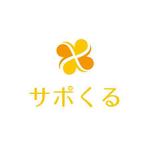 サポくる